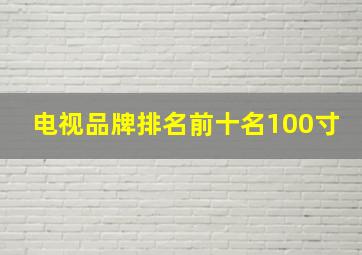 电视品牌排名前十名100寸